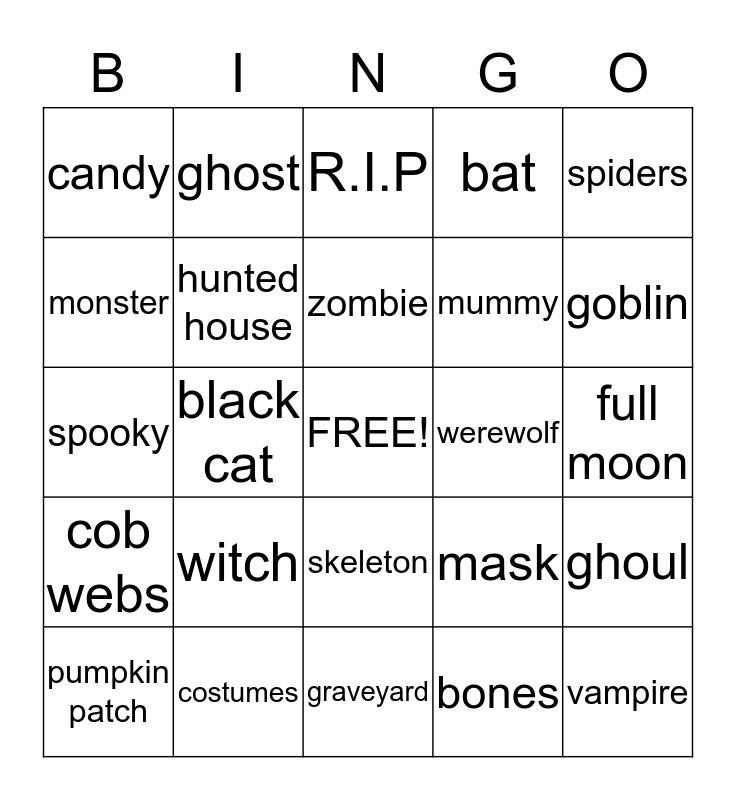 | B | I | N | G | O |
|---|---|---|---|---|
| candy | ghost | R.I.P | bat | spiders |
| monster | hunted house | zombie | mummy | goblin |
| spooky | black cat | FREE! | werewolf | full moon |
| cob webs | witch | skeleton | mask | ghoul |
| pumpkin patch | costumes | graveyard | bones | vampire |